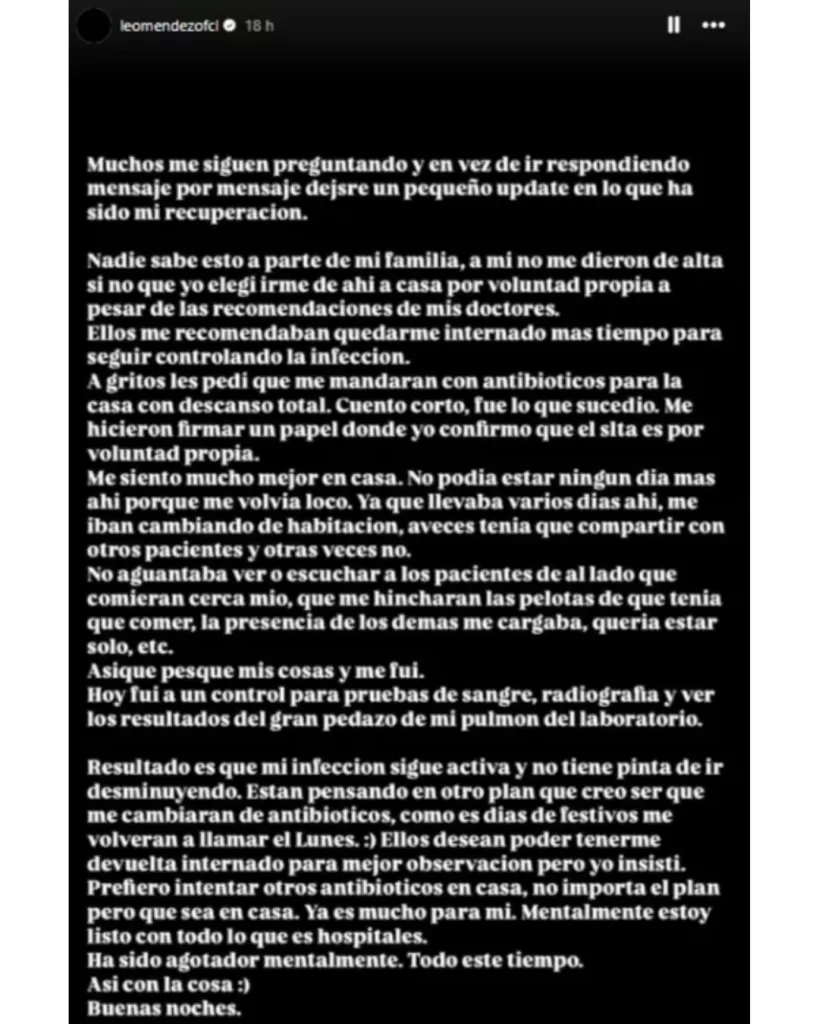 leomendezofcl 18 h

Muchos me siguen preguntando y en vez de ir respondiendo mensaje por mensaje dejsre un pequeño update en lo que ha sido mi recuperacion.

Nadie sabe esto a parte de mi familia, a mi no me dieron de alta si no que yo elegi irme de ahi a casa por voluntad propia a pesar de las recomendaciones de mis doctores.
Ellos me recomendaban quedarme internado mas tiempo para seguir controlando la infeccion.
A gritos les pedi que me mandaran con antibioticos para la casa con descanso total. Cuento corto, fue lo que sucedio. Me hicieron firmar un papel donde yo confirmo que el slta es por voluntad propia.
Me siento mucho mejor en casa. No podia estar ningun dia mas ahi porque me volvia loco. Ya que llevaba varios dias ahi, me iban cambiando de habitacion, aveces tenia que compartir con otros pacientes y otras veces no.
No aguantaba ver o escuchar a los pacientes de al lado que comieran cerca mio, que me hincharan las pelotas de que tenia que comer, la presencia de los demas me cargaba, queria estar solo, etc.
Asique pesque mis cosas y me fui.
Hoy fui a un control para pruebas de sangre, radiografia y ver los resultados del gran pedazo de mi pulmon del laboratorio.

Resultado es que mi infeccion sigue activa y no tiene pinta de ir desminuyendo. Estan pensando en otro plan que creo ser que me cambiaran de antibioticos, como es dias de festivos me volveran a llamar el Lunes. :) Ellos desean poder tenerme devuelta internado para mejor observacion pero yo insisti. Prefiero intentar otros antibioticos en casa, no importa el plan pero que sea en casa. Ya es mucho para mi. Mentalmente estoy listo con todo lo que es hospitales.
Ha sido agotador mentalmente. Todo este tiempo.
Asi con la cosa :)
Buenas noches.